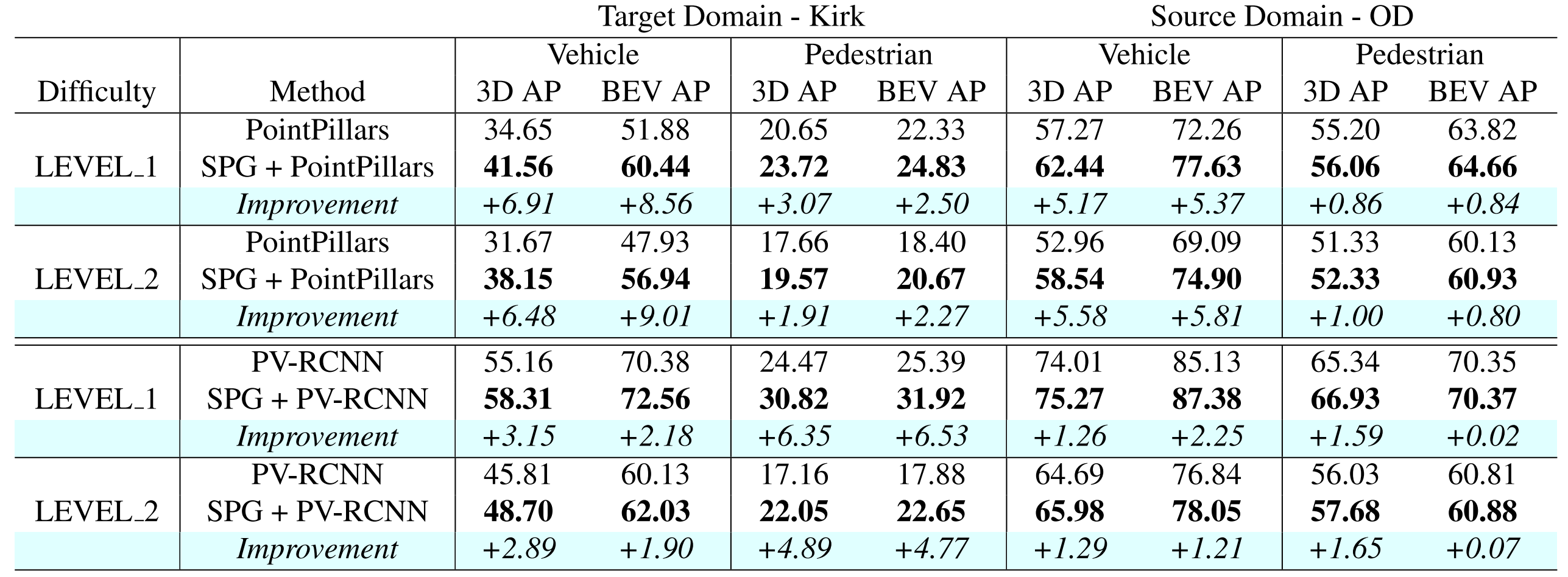 | | | Target Domain - Kirk | | | | Source Domain - OD | | | |
|---|---|---|---|---|---|---|---|---|---|
| | | Vehicle | | Pedestrian | | Vehicle | | Pedestrian | |
| Difficulty | Method | 3D AP | BEV AP | 3D AP | BEV AP | 3D AP | BEV AP | 3D AP | BEV AP |
| LEVEL_1 | PointPillars | 34.65 | 51.88 | 20.65 | 22.33 | 57.27 | 72.26 | 55.20 | 63.82 |
| | SPG + PointPillars | 41.56 | 60.44 | 23.72 | 24.83 | 62.44 | 77.63 | 56.06 | 64.66 |
| | Improvement | +6.91 | +8.56 | +3.07 | +2.50 | +5.17 | +5.37 | +0.86 | +0.84 |
| LEVEL_2 | PointPillars | 31.67 | 47.93 | 17.66 | 18.40 | 52.96 | 69.09 | 51.33 | 60.13 |
| | SPG + PointPillars | 38.15 | 56.94 | 19.57 | 20.67 | 58.54 | 74.90 | 52.33 | 60.93 |
| | Improvement | +6.48 | +9.01 | +1.91 | +2.27 | +5.58 | +5.81 | +1.00 | +0.80 |
| LEVEL_1 | PV-RCNN | 55.16 | 70.38 | 24.47 | 25.39 | 74.01 | 85.13 | 65.34 | 70.35 |
| | SPG + PV-RCNN | 58.31 | 72.56 | 30.82 | 31.92 | 75.27 | 87.38 | 66.93 | 70.37 |
| | Improvement | +3.15 | +2.18 | +6.35 | +6.53 | +1.26 | +2.25 | +1.59 | +0.02 |
| LEVEL_2 | PV-RCNN | 45.81 | 60.13 | 17.16 | 17.88 | 64.69 | 76.84 | 56.03 | 60.81 |
| | SPG + PV-RCNN | 48.70 | 62.03 | 22.05 | 22.65 | 65.98 | 78.05 | 57.68 | 60.88 |
| | Improvement | +2.89 | +1.90 | +4.89 | +4.77 | +1.29 | +1.21 | +1.65 | +0.07 |